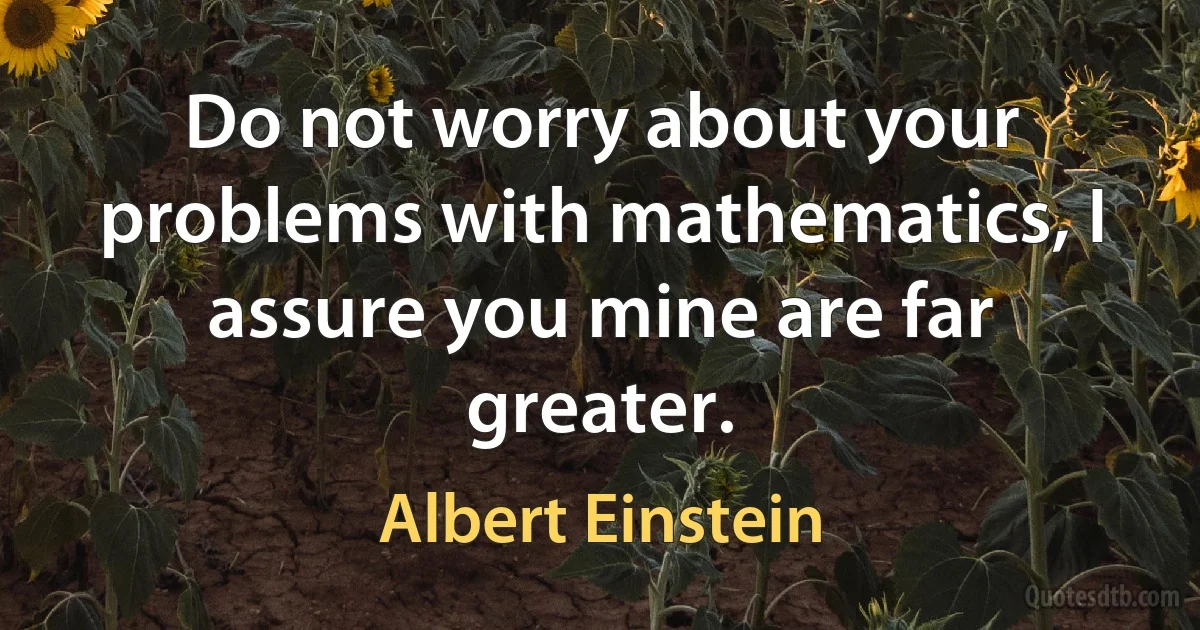 Do not worry about your problems with mathematics, I assure you mine are far greater.

Albert Einstein

Quotesdtb.com